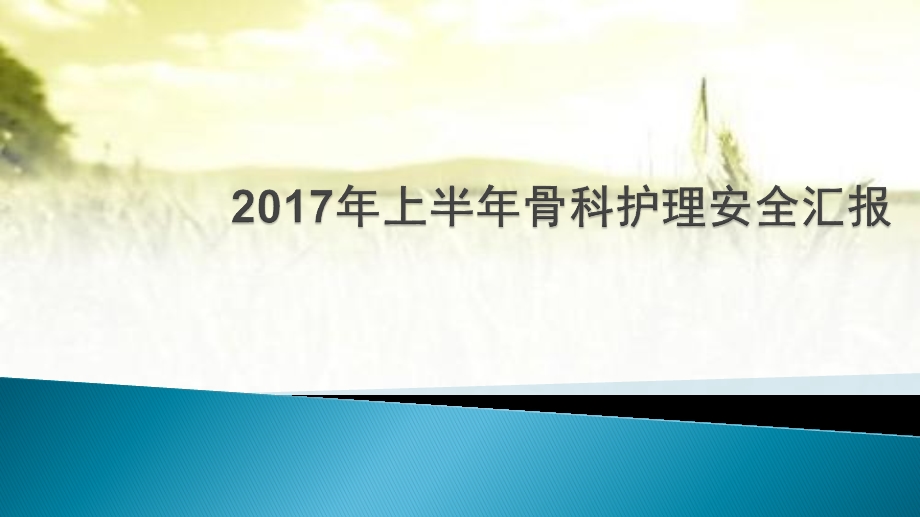 2017年上半年骨科护理安全汇报